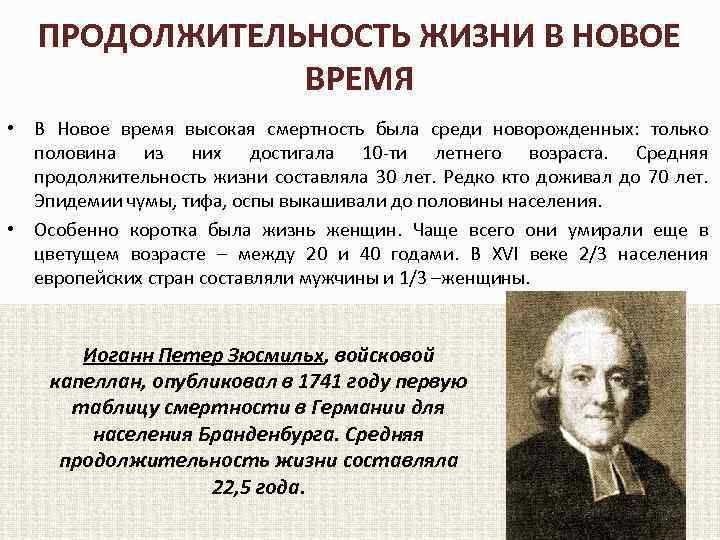 ПРОДОЛЖИТЕЛЬНОСТЬ ЖИЗНИ В НОВОЕ ВРЕМЯ

• В Новое время высокая смертность была среди новорожденных: только половина из них достигала 10-ти летнего возраста. Средняя продолжительность жизни составляла 30 лет. Редко кто доживал до 70 лет. Эпидемии чумы, тифа, оспы выкашивали до половины населения.
• Особенно коротка была жизнь женщин. Чаще всего они умирали еще в цветущем возрасте – между 20 и 40 годами. В XVI веке 2/3 населения европейских стран составляли мужчины и 1/3 –женщины.

Иоганн Петер Зюсмильх, войсковой капеллан, опубликовал в 1741 году первую таблицу смертности в Германии для населения Бранденбурга. Средняя продолжительность жизни составляла 22,5 года.